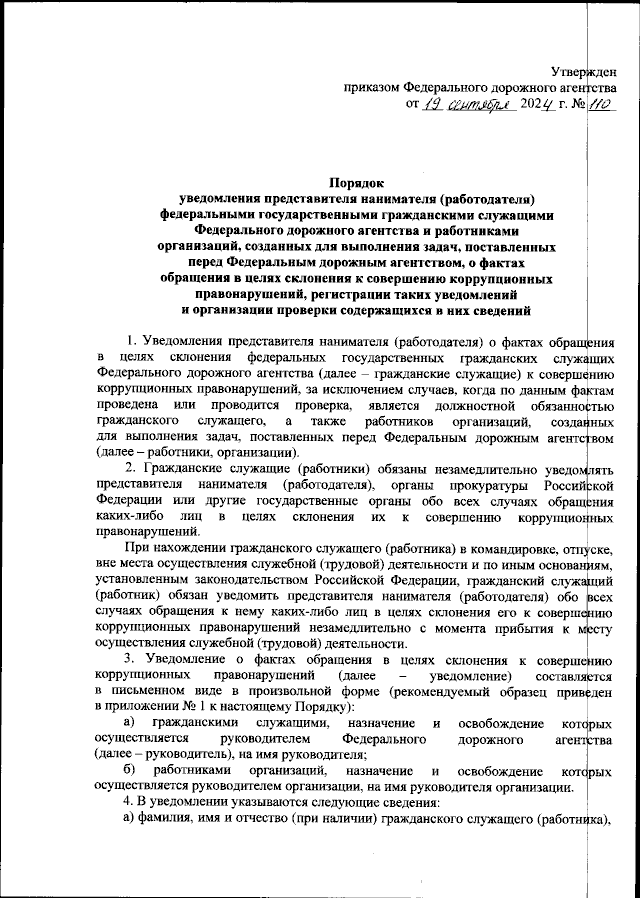 Утвержден
приказом Федерального дорожного агентства
от 19 сентября 2024 г. № 110

Порядок
уведомления представителя нанимателя (работодателя) федеральными государственными гражданскими служащими Федерального дорожного агентства и работниками организаций, созданных для выполнения задач, поставленных перед Федеральным дорожным агентством, о фактах обращения в целях склонения к совершению коррупционных правонарушений, регистрации таких уведомлений и организации проверки содержащихся в них сведений

1. Уведомления представителя нанимателя (работодателя) о фактах обращения в целях склонения федеральных государственных гражданских служащих Федерального дорожного агентства (далее – гражданские служащие) к совершению коррупционных правонарушений, за исключением случаев, когда по данным фактам проведена или проводится проверка, является должностной обязанностью гражданского служащего, а также работников организаций, созданных для выполнения задач, поставленных перед Федеральным дорожным агентством (далее – работники, организации).

2. Гражданские служащие (работники) обязаны незамедлительно уведомлять представителя нанимателя (работодателя), органы прокуратуры Российской Федерации или другие государственные органы обо всех случаях обращения каких-либо лиц в целях склонения их к совершению коррупционных правонарушений.

При нахождении гражданского служащего (работника) в командировке, отпуске, вне места осуществления служебной (трудовой) деятельности и по иным основаниям, установленным законодательством Российской Федерации, гражданский служащий (работник) обязан уведомить представителя нанимателя (работодателя) обо всех случаях обращения к нему каких-либо лиц в целях склонения его к совершению коррупционных правонарушений незамедлительно с момента прибытия к месту осуществления служебной (трудовой) деятельности.

3. Уведомление о фактах обращения в целях склонения к совершению коррупционных правонарушений (далее – уведомление) составляется в письменном виде в произвольной форме (рекомендуемый образец приведен в приложении № 1 к настоящему Порядку):

а) гражданскими служащими, назначение и освобождение которых осуществляется руководителем Федерального дорожного агентства (далее – руководитель), на имя руководителя;

б) работниками организаций, назначение и освобождение которых осуществляется руководителем организации, на имя руководителя организации.

4. В уведомлении указываются следующие сведения:

а) фамилия, имя и отчество (при наличии) гражданского служащего (работника),